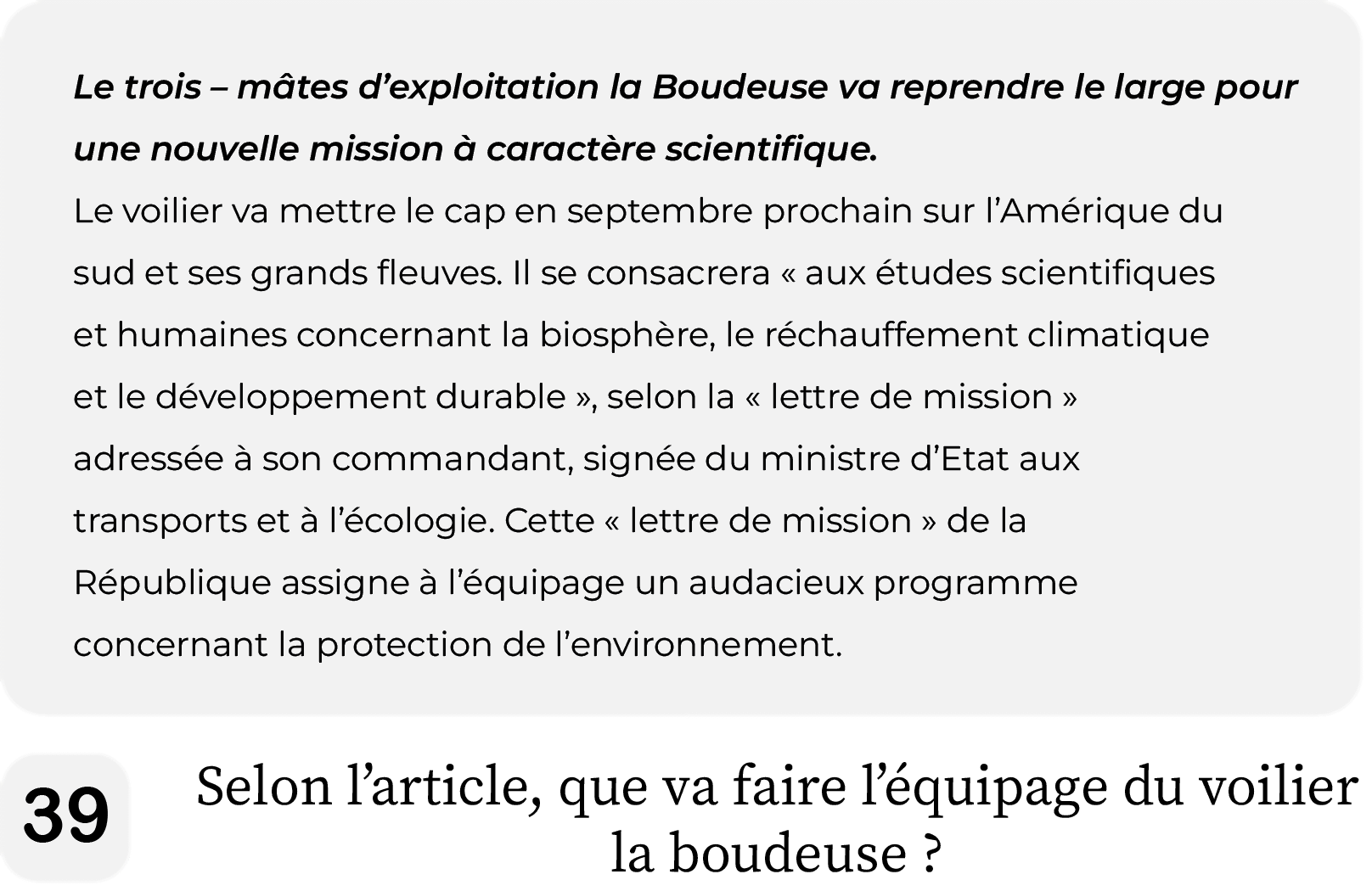 Le trois – mâtes d'exploitation la Boudeuse va reprendre le large pour une nouvelle mission à caractère scientifique.

Le voilier va mettre le cap en septembre prochain sur l'Amérique du sud et ses grands fleuves. Il se consacrera « aux études scientifiques et humaines concernant la biosphère, le réchauffement climatique et le développement durable », selon la « lettre de mission » adressée à son commandant, signée du ministre d'Etat aux transports et à l'écologie. Cette « lettre de mission » de la République assigne à l'équipage un audacieux programme concernant la protection de l'environnement.

39

Selon l'article, que va faire l'équipage du voilier la boudeuse ?